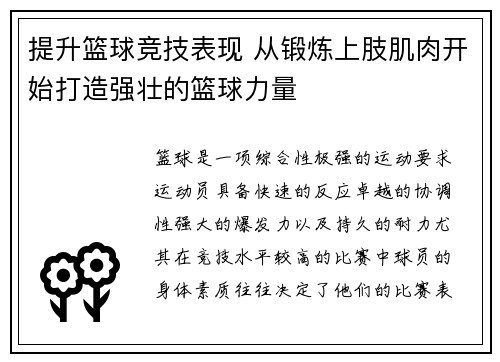 提升篮球竞技表现 从锻炼上肢肌肉开始打造强壮的篮球力量

篮球是一项综合性极强的运动要求运动员具备快速的反应卓越的协调性强大的爆发力以及持久的耐力尤其在竞技水平较高的比赛中球员的身体素质往往决定了他们的比赛表